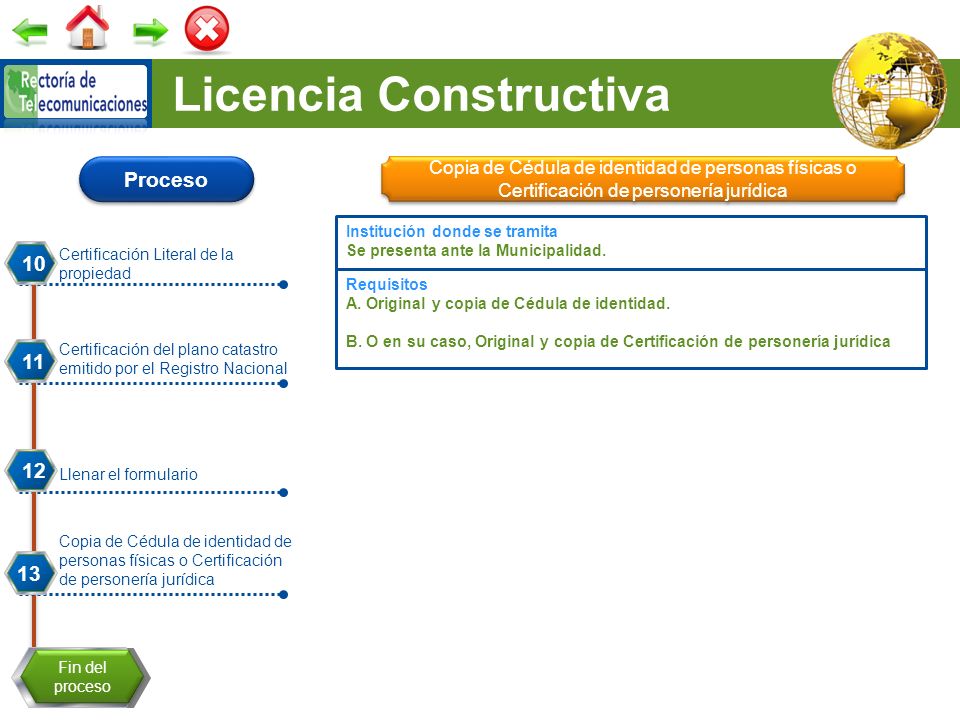 Rectoría de Telecomunicaciones

Licencia Constructiva

Proceso

10 Certificación Literal de la propiedad

11 Certificación del plano catastro emitido por el Registro Nacional

12 Llenar el formulario

13 Copia de Cédula de identidad de personas físicas o Certificación de personería jurídica

Fin del proceso

Copia de Cédula de identidad de personas físicas o Certificación de personería jurídica

Institución donde se tramita
Se presenta ante la Municipalidad.

Requisitos
A. Original y copia de Cédula de identidad.

B. O en su caso, Original y copia de Certificación de personería jurídica